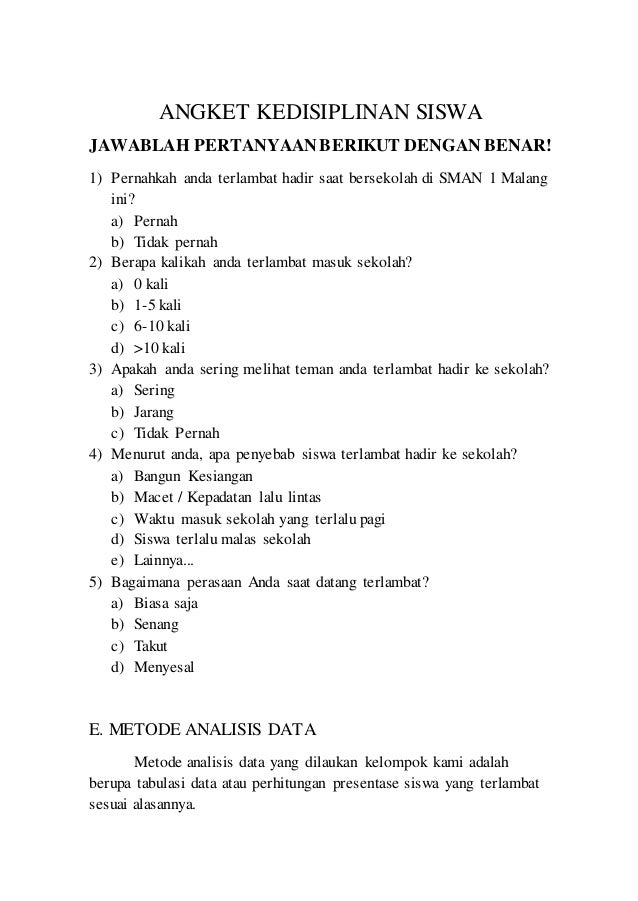 ANGKET KEDISIPLINAN SISWA

JAWABLAH PERTANYAAN BERIKUT DENGAN BENAR!

1) Pernahkah anda terlambat hadir saat bersekolah di SMAN 1 Malang ini?
a) Pernah
b) Tidak pernah
2) Berapa kalikah anda terlambat masuk sekolah?
a) 0 kali
b) 1-5 kali
c) 6-10 kali
d) >10 kali
3) Apakah anda sering melihat teman anda terlambat hadir ke sekolah?
a) Sering
b) Jarang
c) Tidak Pernah
4) Menurut anda, apa penyebab siswa terlambat hadir ke sekolah?
a) Bangun Kesiangan
b) Macet / Kepadatan lalu lintas
c) Waktu masuk sekolah yang terlalu pagi
d) Siswa terlalu malas sekolah
e) Lainnya...
5) Bagaimana perasaan Anda saat datang terlambat?
a) Biasa saja
b) Senang
c) Takut
d) Menyesal

E. METODE ANALISIS DATA

Metode analisis data yang dilaukan kelompok kami adalah berupa tabulasi data atau perhitungan presentase siswa yang terlambat sesuai alasannya.